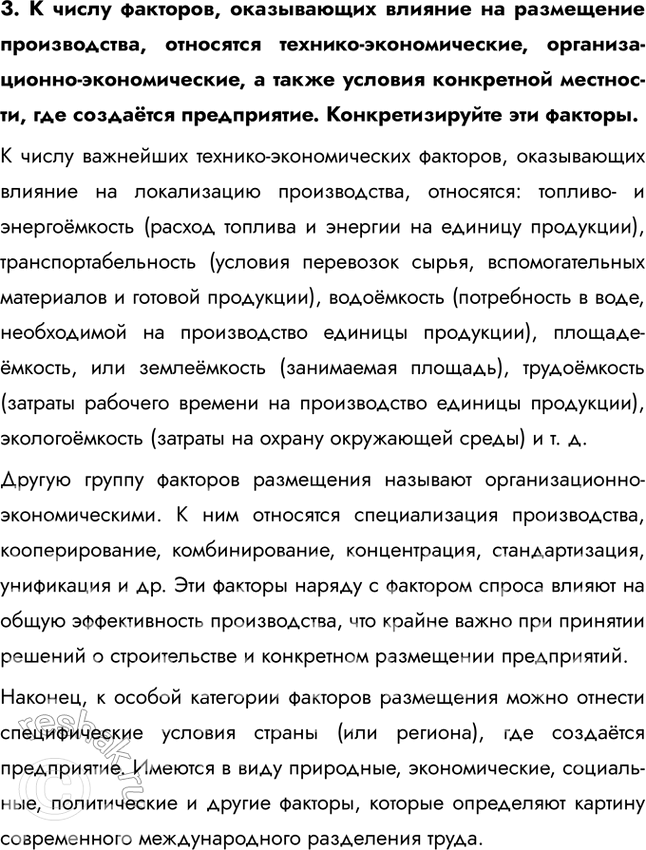 3. К числу факторов, оказывающих влияние на размещение производства, относятся технико-экономические, организационно-экономические, а также условия конкретной местности, где создаётся предприятие. Конкретизируйте эти факторы.

К числу важнейших технико-экономических факторов, оказывающих влияние на локализацию производства, относятся: топливо- и энергоёмкость (расход топлива и энергии на единицу продукции), транспортабельность (условия перевозок сырья, вспомогательных материалов и готовой продукции), водоёмкость (потребность в воде, необходимой на производство единицы продукции), площадеёмкость, или землеёмкость (занимаемая площадь), трудоёмкость (затраты рабочего времени на производство единицы продукции), экологоёмкость (затраты на охрану окружающей среды) и т. д.

Другую группу факторов размещения называют организационно-экономическими. К ним относятся специализация производства, кооперирование, комбинирование, концентрация, стандартизация, унификация и др. Эти факторы наряду с фактором спроса влияют на общую эффективность производства, что крайне важно при принятии решений о строительстве и конкретном размещении предприятий.

Наконец, к особой категории факторов размещения можно отнести специфические условия страны (или региона), где создаётся предприятие. Имеются в виду природные, экономические, социальные, политические и другие факторы, которые определяют картину современного международного разделения труда.

resbak.ru